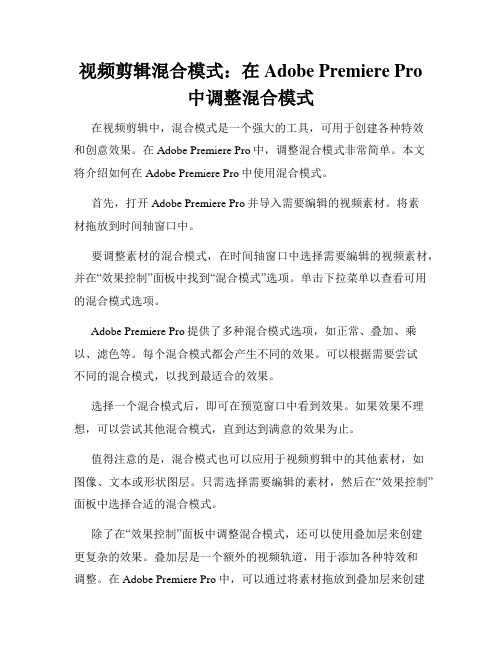 视频剪辑混合模式：在 Adobe Premiere Pro 中调整混合模式

在视频剪辑中，混合模式是一个强大的工具，可用于创建各种特效和创意效果。在 Adobe Premiere Pro 中，调整混合模式非常简单。本文将介绍如何在 Adobe Premiere Pro 中使用混合模式。

首先，打开 Adobe Premiere Pro 并导入需要编辑的视频素材。将素材拖放到时间轴窗口中。

要调整素材的混合模式，在时间轴窗口中选择需要编辑的视频素材，并在“效果控制”面板中找到“混合模式”选项。单击下拉菜单以查看可用的混合模式选项。

Adobe Premiere Pro 提供了多种混合模式选项，如正常、叠加、乘以、滤色等。每个混合模式都会产生不同的效果。可以根据需要尝试不同的混合模式，以找到最适合的效果。

选择一个混合模式后，即可在预览窗口中看到效果。如果效果不理想，可以尝试其他混合模式，直到达到满意的效果为止。

值得注意的是，混合模式也可以应用于视频剪辑中的其他素材，如图像、文本或形状图层。只需选择需要编辑的素材，然后在“效果控制”面板中选择合适的混合模式。

除了在“效果控制”面板中调整混合模式，还可以使用叠加层来创建更复杂的效果。叠加层是一个额外的视频轨道，用于添加各种特效和调整。在 Adobe Premiere Pro 中，可以通过将素材拖放到叠加层来创建